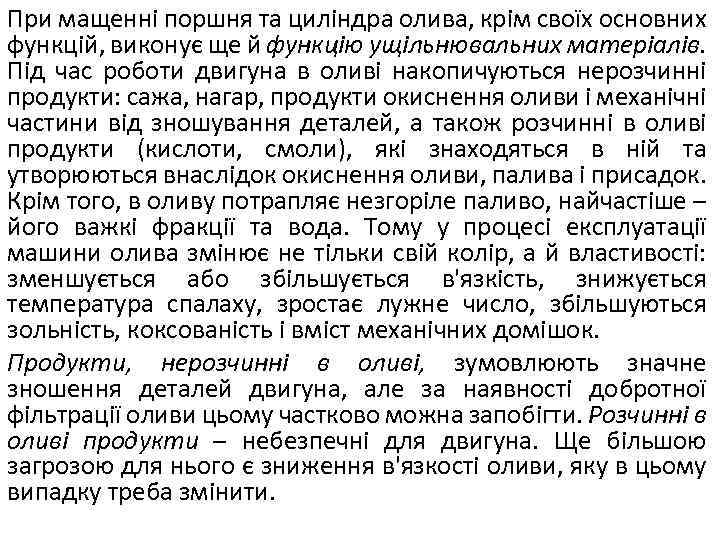 При мащенні поршня та циліндра олива, крім своїх основних функцій, виконує ще й функцію ущільнювальних матеріалів. Під час роботи двигуна в оливі накопичуються нерозчинні продукти: сажа, нагар, продукти окиснення оливи і механічні частини від зношування деталей, а також розчинні в оливі продукти (кислоти, смоли), які знаходяться в ній та утворюються внаслідок окиснення оливи, палива і присадок. Крім того, в оливу потрапляє незгоріле паливо, найчастіше – його важкі фракції та вода. Тому у процесі експлуатації машини олива змінює не тільки свій колір, а й властивості: зменшується або збільшується в'язкість, знижується температура спалаху, зростає лужне число, збільшуються зольність, коксованість і вміст механічних домішок.

Продукти, нерозчинні в оливі, зумовлюють значне зношення деталей двигуна, але за наявності добротної фільтрації оливи цьому частково можна запобігти. Розчинні в оливі продукти – небезпечні для двигуна. Ще більшою загрозою для нього є зниження в'язкості оливи, яку в цьому випадку треба змінити.